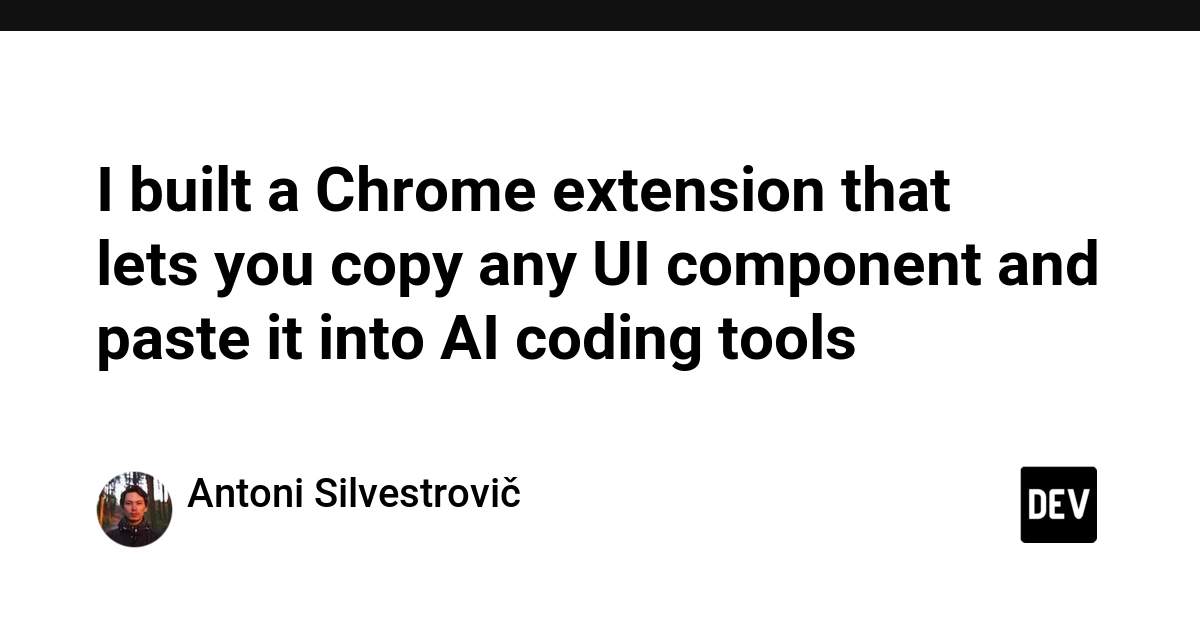 I built a Chrome extension that lets you copy any UI component and paste it into AI coding tools

Antoni Silvestrovič

DEV